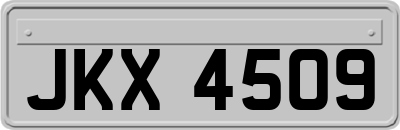 JKX 4509